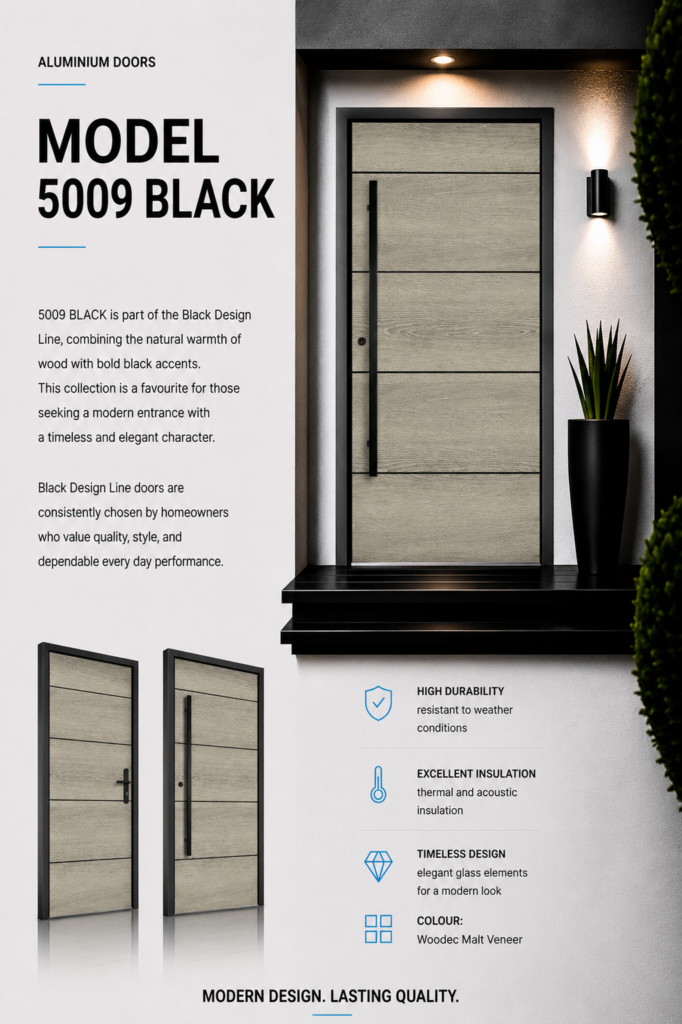 ALUMINIUM DOORS

MODEL
5009 BLACK

5009 BLACK is part of the Black Design Line, combining the natural warmth of wood with bold black accents.
This collection is a favourite for those seeking a modern entrance with a timeless and elegant character.

Black Design Line doors are consistently chosen by homeowners who value quality, style, and dependable every day performance.

HIGH DURABILITY
resistant to weather conditions

EXCELLENT INSULATION
thermal and acoustic insulation

TIMELESS DESIGN
elegant glass elements for a modern look

COLOUR:
Woodec Malt Veneer

MODERN DESIGN. LASTING QUALITY.